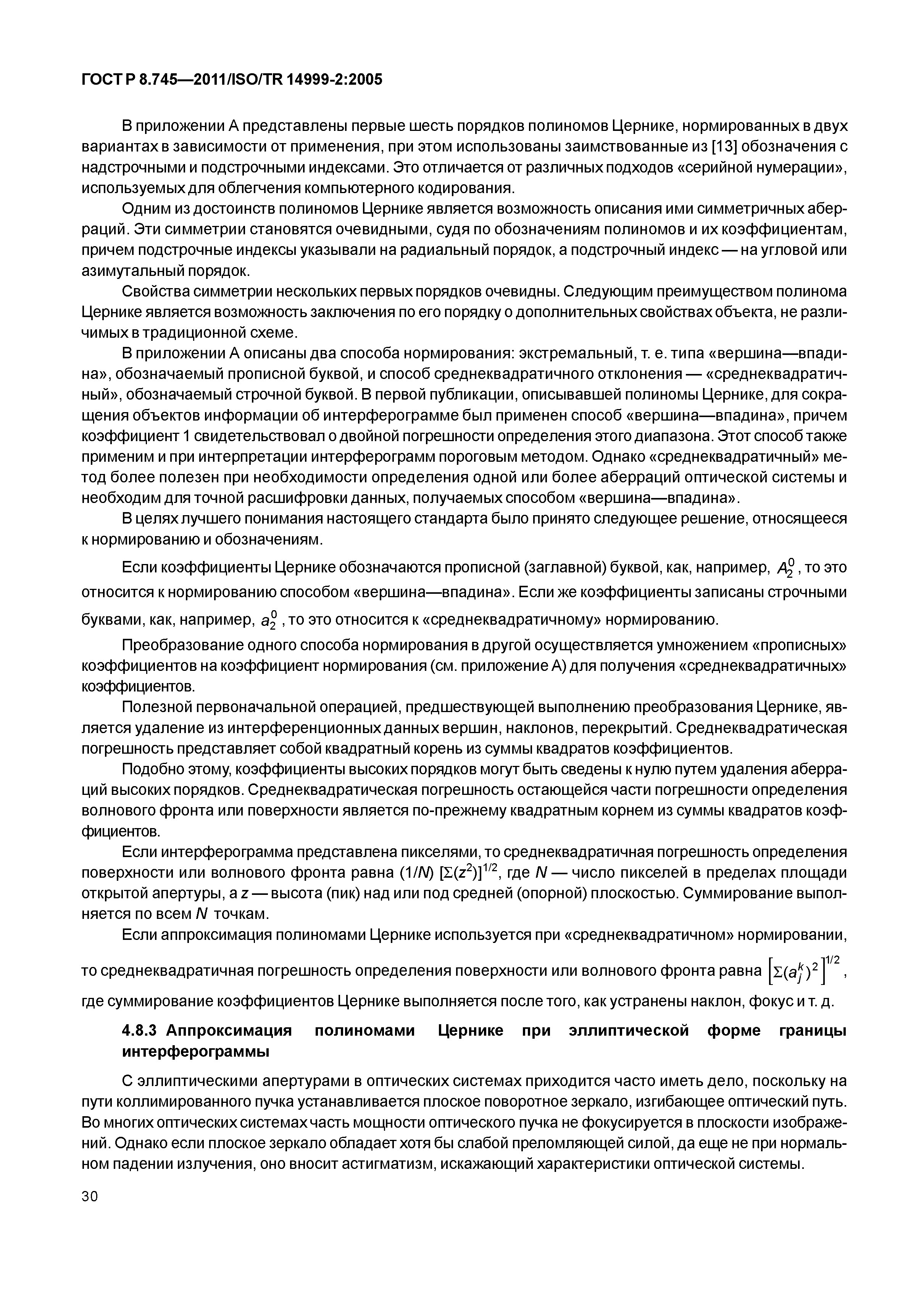 ГОСТ Р 8.745—2011/ISO/TR 14999-2:2005

В приложении А представлены первые шесть порядков полиномов Цернике, нормированных в двух вариантах в зависимости от применения, при этом использованы заимствованные из [13] обозначения с надстрочными и подстрочными индексами. Это отличается от различных подходов «серийной нумерации», используемых для облегчения компьютерного кодирования.

Одним из достоинств полиномов Цернике является возможность описания ими симметричных аберраций. Эти симметрии становятся очевидными, судя по обозначениям полиномов и их коэффициентам, причем подстрочные индексы указывали на радиальный порядок, а подстрочный индекс — на угловой или азимутальный порядок.

Свойства симметрии нескольких первых порядков очевидны. Следующим преимуществом полинома Цернике является возможность заключения по его порядку о дополнительных свойствах объекта, не различимых в традиционной схеме.

В приложении А описаны два способа нормирования: экстремальный, т. е. типа «вершина—впадина», обозначаемый прописной буквой, и способ среднеквадратичного отклонения — «среднеквадратичный», обозначаемый строчной буквой. В первой публикации, описывавшей полиномы Цернике, для сокращения объектов информации об интерферограмме был применен способ «вершина—впадина», причем коэффициент 1 свидетельствовал о двойной погрешности определения этого диапазона. Этот способ также применим и при интерпретации интерферограмм пороговым методом. Однако «среднеквадратичный» метод более полезен при необходимости определения одной или более аберраций оптической системы и необходим для точной расшифровки данных, получаемых способом «вершина—впадина».

В целях лучшего понимания настоящего стандарта было принято следующее решение, относящееся к нормированию и обозначениям.

Если коэффициенты Цернике обозначаются прописной (заглавной) буквой, как, например, $A_2^0$, то это относится к нормированию способом «вершина—впадина». Если же коэффициенты записаны строчными буквами, как, например, $a_2^0$, то это относится к «среднеквадратичному» нормированию.

Преобразование одного способа нормирования в другой осуществляется умножением «прописных» коэффициентов на коэффициент нормирования (см. приложение А) для получения «среднеквадратичных» коэффициентов.

Полезной первоначальной операцией, предшествующей выполнению преобразования Цернике, является удаление из интерференционных данных вершин, наклонов, перекрытий. Среднеквадратическая погрешность представляет собой квадратный корень из суммы квадратов коэффициентов.

Подобно этому, коэффициенты высоких порядков могут быть сведены к нулю путем удаления аберраций высоких порядков. Среднеквадратическая погрешность остающейся части погрешности определения волнового фронта или поверхности является по-прежнему квадратным корнем из суммы квадратов коэффициентов.

Если интерферограмма представлена пикселями, то среднеквадратичная погрешность определения поверхности или волнового фронта равна $(1/N)\ [\Sigma(z^2)]^{1/2}$, где $N$ — число пикселей в пределах площади открытой апертуры, а $z$ — высота (пик) над или под средней (опорной) плоскостью. Суммирование выполняется по всем $N$ точкам.

Если аппроксимация полиномами Цернике используется при «среднеквадратичном» нормировании, то среднеквадратичная погрешность определения поверхности или волнового фронта равна $\left[\Sigma(a_j^k)^2\right]^{1/2}$, где суммирование коэффициентов Цернике выполняется после того, как устранены наклон, фокус и т. д.

4.8.3 Аппроксимация полиномами Цернике при эллиптической форме границы интерферограммы

С эллиптическими апертурами в оптических системах приходится часто иметь дело, поскольку на пути коллимированного пучка устанавливается плоское поворотное зеркало, изгибающее оптический путь. Во многих оптических системах часть мощности оптического пучка не фокусируется в плоскости изображений. Однако если плоское зеркало обладает хотя бы слабой преломляющей силой, да еще не при нормальном падении излучения, оно вносит астигматизм, искажающий характеристики оптической системы.

30